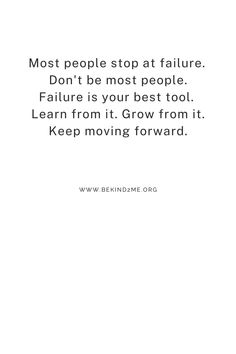 Most people stop at failure. Don't be most people. Failure is your best tool. Learn from it. Grow from it. Keep moving forward.

WWW.BEKIND2ME.ORG